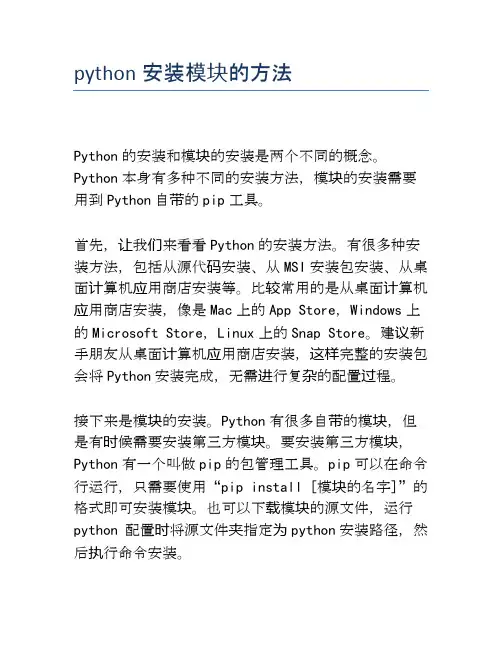 python 安装模块的方法

Python 的安装和模块的安装是两个不同的概念。Python 本身有多种不同的安装方法，模块的安装需要用到 Python 自带的 pip 工具。

首先，让我们来看看 Python 的安装方法。有很多种安装方法，包括从源代码安装、从 MSI 安装包安装、从桌面计算机应用商店安装等。比较常用的是从桌面计算机应用商店安装，像是 Mac 上的 App Store，Windows 上的 Microsoft Store，Linux 上的 Snap Store。建议新手朋友从桌面计算机应用商店安装，这样完整的安装包会将 Python 安装完成，无需进行复杂的配置过程。

接下来是模块的安装。Python 有很多自带的模块，但是有时候需要安装第三方模块。要安装第三方模块，Python 有一个叫做 pip 的包管理工具。pip 可以在命令行运行，只需要使用“pip install [模块的名字]”的格式即可安装模块。也可以下载模块的源文件，运行 python 配置时将源文件夹指定为 python 安装路径，然后执行命令安装。